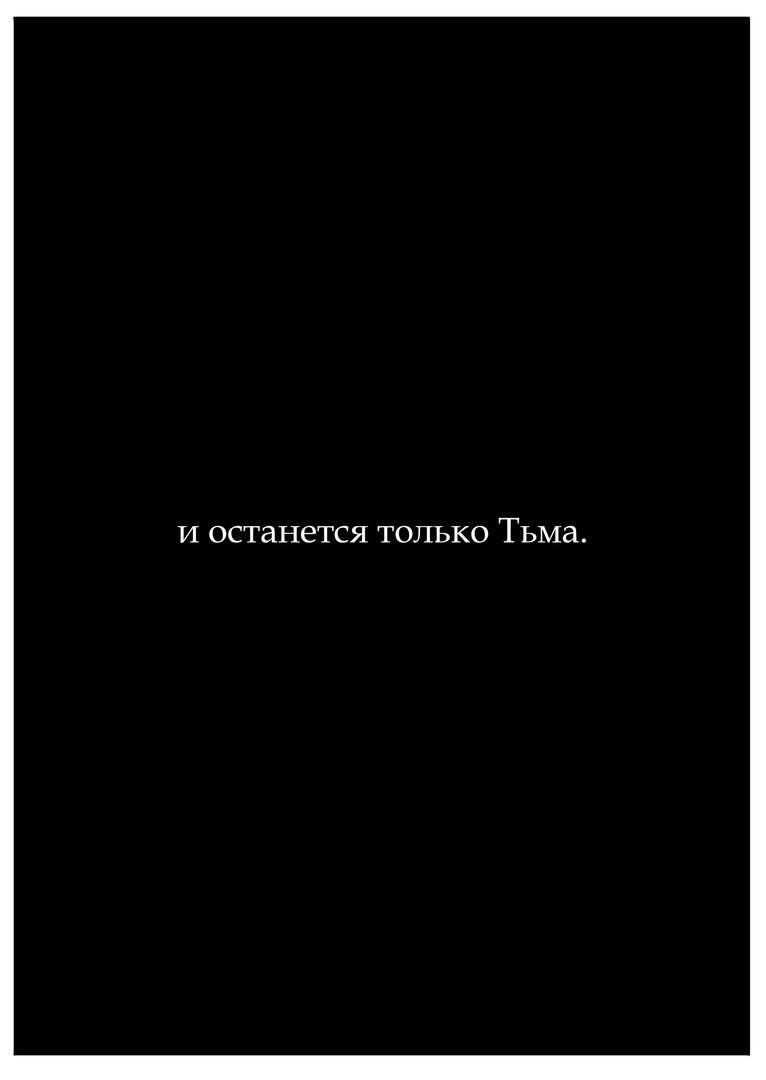 и останется только Тьма.